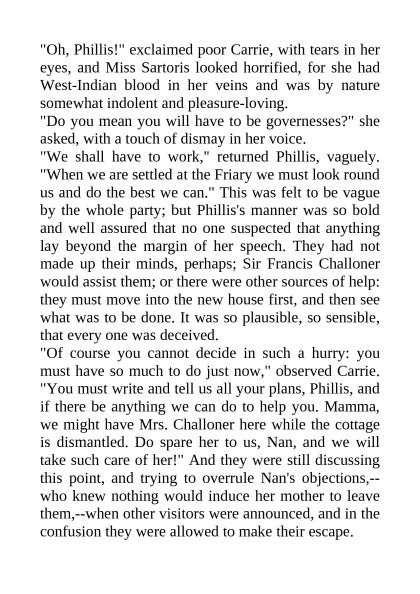 "Oh, Phillis!" exclaimed poor Carrie, with tears in her eyes, and Miss Sartoris looked horrified, for she had West-Indian blood in her veins and was by nature somewhat indolent and pleasure-loving.

"Do you mean you will have to be governesses?" she asked, with a touch of dismay in her voice.

"We shall have to work," returned Phillis, vaguely. "When we are settled at the Friary we must look round us and do the best we can." This was felt to be vague by the whole party; but Phillis's manner was so bold and well assured that no one suspected that anything lay beyond the margin of her speech. They had not made up their minds, perhaps; Sir Francis Challoner would assist them; or there were other sources of help: they must move into the new house first, and then see what was to be done. It was so plausible, so sensible, that every one was deceived.

"Of course you cannot decide in such a hurry: you must have so much to do just now," observed Carrie. "You must write and tell us all your plans, Phillis, and if there be anything we can do to help you. Mamma, we might have Mrs. Challoner here while the cottage is dismantled. Do spare her to us, Nan, and we will take such care of her!" And they were still discussing this point, and trying to overrule Nan's objections,--who knew nothing would induce her mother to leave them,--when other visitors were announced, and in the confusion they were allowed to make their escape.